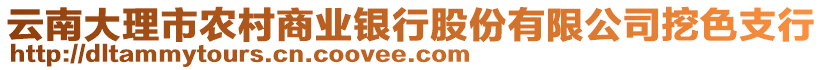 云南大理市农村商业银行股份有限公司挖色支行
http://dltammytours.cn.coovee.com